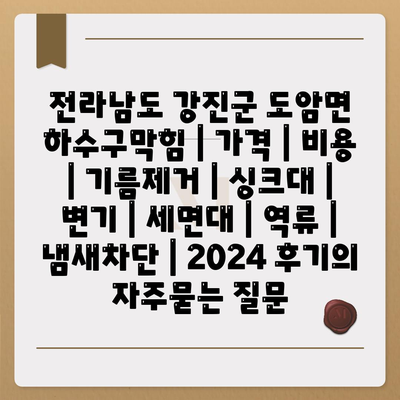 전라남도 강진군 도암면 하수구막힘 | 가격 | 비용 | 기름제거 | 싱크대 | 변기 | 세면대 | 역류 | 냄새차단 | 2024 후기의 자주묻는 질문